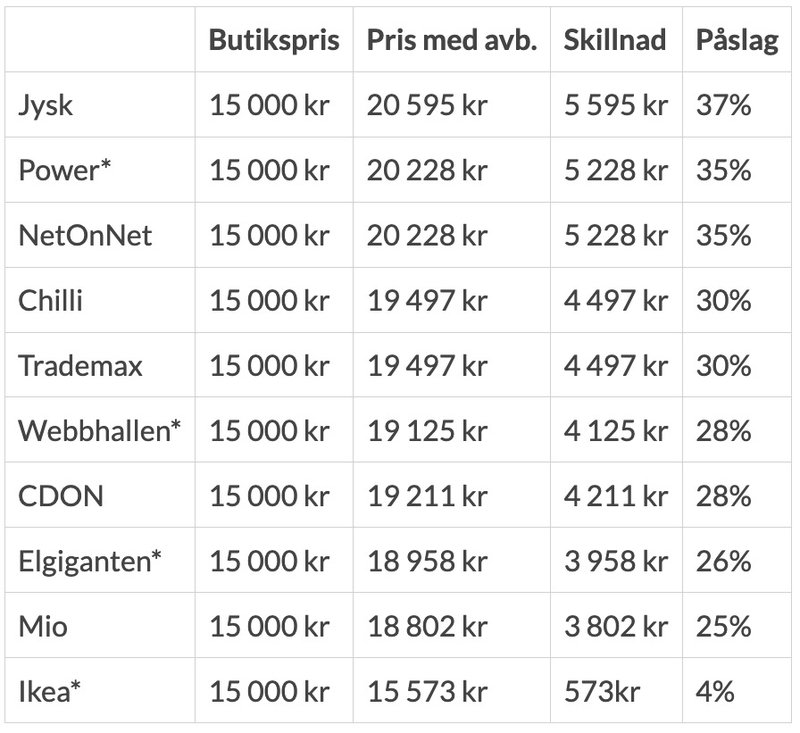 |  | Butikspris | Pris med avb. | Skillnad | Påslag |
|---|---|---|---|---|
| Jysk | 15 000 kr | 20 595 kr | 5 595 kr | 37% |
| Power* | 15 000 kr | 20 228 kr | 5 228 kr | 35% |
| NetOnNet | 15 000 kr | 20 228 kr | 5 228 kr | 35% |
| Chilli | 15 000 kr | 19 497 kr | 4 497 kr | 30% |
| Trademax | 15 000 kr | 19 497 kr | 4 497 kr | 30% |
| Webbhallen* | 15 000 kr | 19 125 kr | 4 125 kr | 28% |
| CDON | 15 000 kr | 19 211 kr | 4 211 kr | 28% |
| Elgiganten* | 15 000 kr | 18 958 kr | 3 958 kr | 26% |
| Mio | 15 000 kr | 18 802 kr | 3 802 kr | 25% |
| Ikea* | 15 000 kr | 15 573 kr | 573kr | 4% |